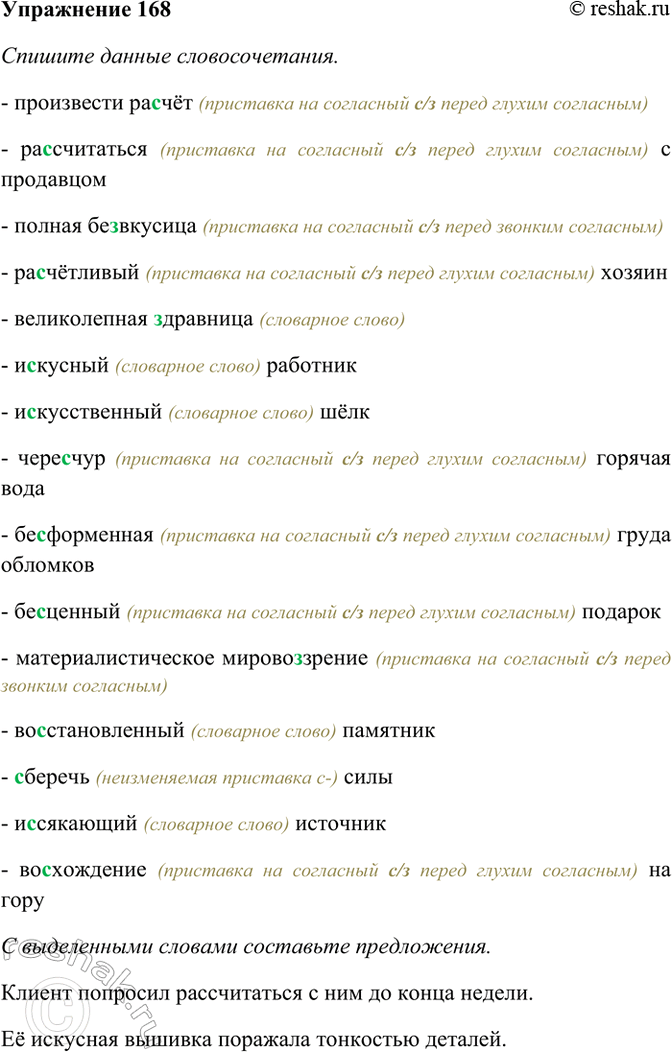 Упражнение 168
© reshak.ru

Спишите данные словосочетания.

- произвести расчёт (приставка на согласный с/з перед глухим согласным)

- рассчитаться (приставка на согласный с/з перед глухим согласным) с продавцом

- полная безвкусица (приставка на согласный с/з перед звонким согласным)

- расчётливый (приставка на согласный с/з перед глухим согласным) хозяин

- великолепная здравница (словарное слово)

- искусный (словарное слово) работник

- искусственный (словарное слово) шёлк

- чересчур (приставка на согласный с/з перед глухим согласным) горячая вода

- бесформенная (приставка на согласный с/з перед глухим согласным) груда обломков

- бесценный (приставка на согласный с/з перед глухим согласным) подарок

- материалистическое мировоззрение (приставка на согласный с/з перед звонким согласным)

- восстановленный (словарное слово) памятник

- сберечь (неизменяемая приставка с-) силы

- иссякающий (словарное слово) источник

- восхождение (приставка на согласный с/з перед глухим согласным) на гору

С выделенными словами составьте предложения.

Клиент попросил рассчитаться с ним до конца недели.

Её искусная вышивка поражала тонкостью деталей.

reshak.ru